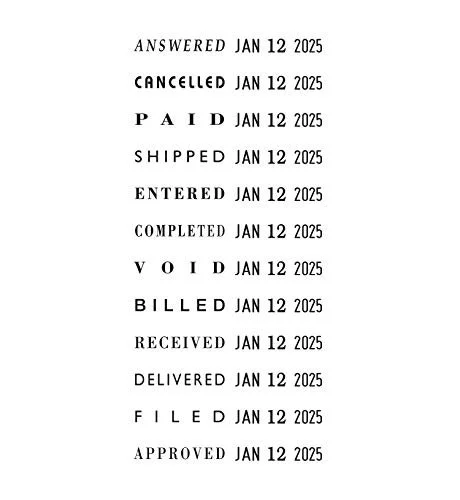 ANSWERED JAN 12 2025

CANCELLED JAN 12 2025

PAID JAN 12 2025

SHIPPED JAN 12 2025

ENTERED JAN 12 2025

COMPLETED JAN 12 2025

VOID JAN 12 2025

BILLED JAN 12 2025

RECEIVED JAN 12 2025

DELIVERED JAN 12 2025

FILED JAN 12 2025

APPROVED JAN 12 2025